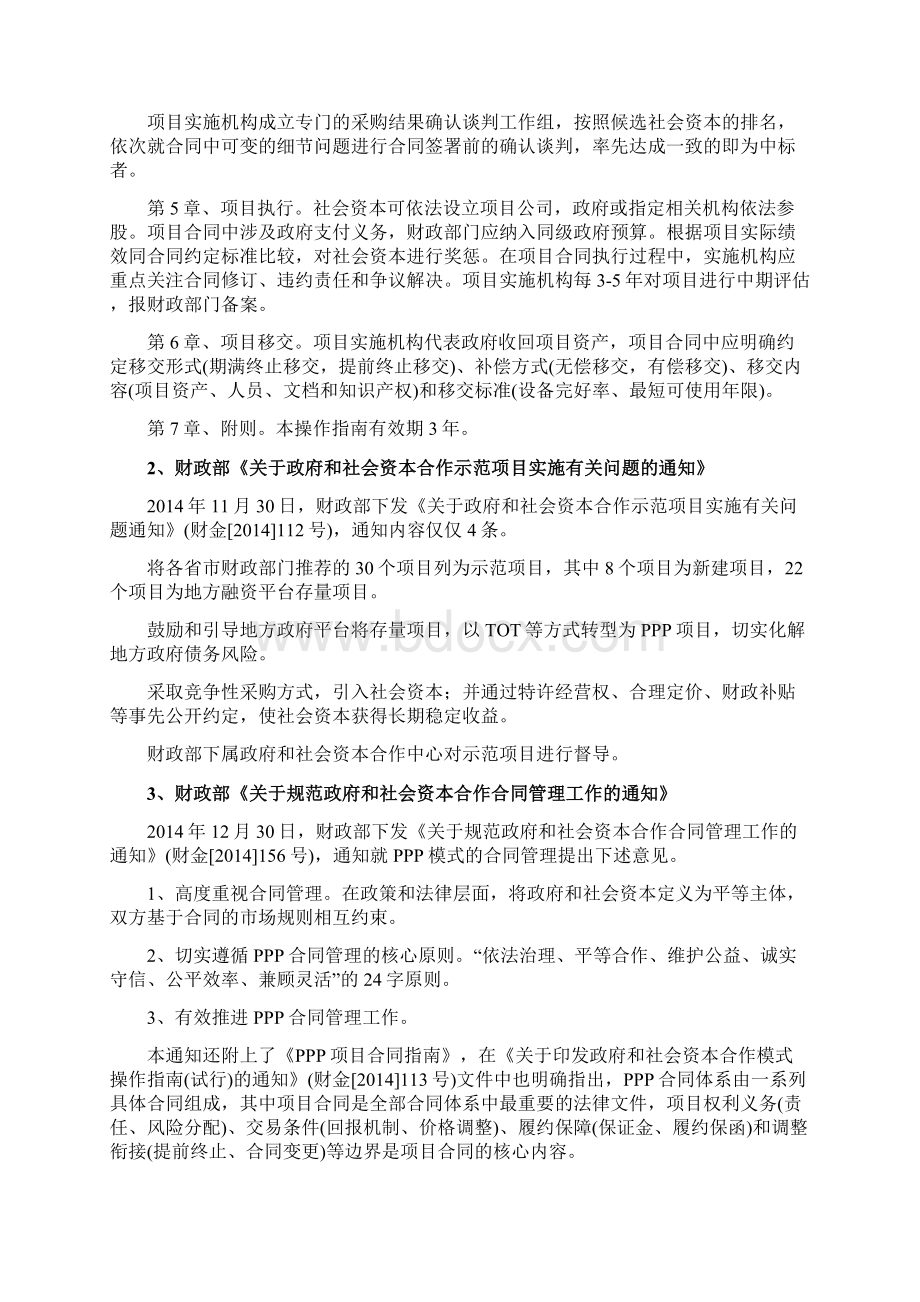 项目实施机构成立专门的采购结果确认谈判工作组，按照候选社会资本的排名，依次就合同中可变的细节问题进行合同签署前的确认谈判，率先达成一致的即为中标者。

第 5 章、项目执行。社会资本可依法设立项目公司，政府或指定相关机构依法参股。项目合同中涉及政府支付义务，财政部门应纳入同级政府预算。根据项目实际绩效同合同约定标准比较，对社会资本进行奖惩。在项目合同执行过程中，实施机构应重点关注合同修订、违约责任和争议解决。项目实施机构每 3-5 年对项目进行中期评估，报财政部门备案。

第 6 章、项目移交。项目实施机构代表政府收回项目资产，项目合同中应明确约定移交形式(期满终止移交，提前终止移交)、补偿方式(无偿移交，有偿移交)、移交内容(项目资产、人员、文档和知识产权)和移交标准(设备完好率、最短可使用年限)。

第 7 章、附则。本操作指南有效期 3 年。

2、财政部《关于政府和社会资本合作示范项目实施有关问题的通知》

2014 年 11 月 30 日，财政部下发《关于政府和社会资本合作示范项目实施有关问题通知》(财金[2014]112 号)，通知内容仅仅 4 条。

将各省市财政部门推荐的 30 个项目列为示范项目，其中 8 个项目为新建项目，22 个项目为地方融资平台存量项目。

鼓励和引导地方政府平台将存量项目，以 TOT 等方式转型为 PPP 项目，切实化解地方政府债务风险。

采取竞争性采购方式，引入社会资本；并通过特许经营权、合理定价、财政补贴等事先公开约定，使社会资本获得长期稳定收益。

财政部下属政府和社会资本合作中心对示范项目进行督导。

3、财政部《关于规范政府和社会资本合作合同管理工作的通知》

2014 年 12 月 30 日，财政部下发《关于规范政府和社会资本合作合同管理工作的通知》(财金[2014]156 号)，通知就 PPP 模式的合同管理提出下述意见。

1、高度重视合同管理。在政策和法律层面，将政府和社会资本定义为平等主体，双方基于合同的市场规则相互约束。

2、切实遵循 PPP 合同管理的核心原则。“依法治理、平等合作、维护公益、诚实守信、公平效率、兼顾灵活”的 24 字原则。

3、有效推进 PPP 合同管理工作。

本通知还附上了《PPP 项目合同指南》，在《关于印发政府和社会资本合作模式操作指南(试行)的通知》(财金[2014]113 号)文件中也明确指出，PPP 合同体系由一系列具体合同组成，其中项目合同是全部合同体系中最重要的法律文件，项目权利义务(责任、风险分配)、交易条件(回报机制、价格调整)、履约保障(保证金、履约保函)和调整衔接(提前终止、合同变更)等边界是项目合同的核心内容。

www.bdocx.com